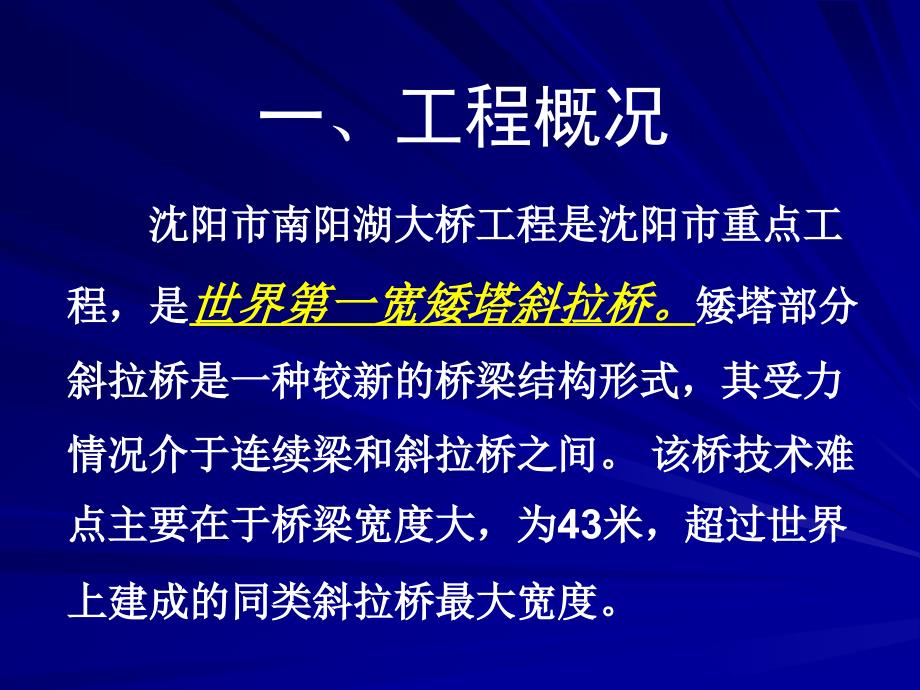 一、工程概况

沈阳市南阳湖大桥工程是沈阳市重点工程，是世界第一宽矮塔斜拉桥。矮塔部分斜拉桥是一种较新的桥梁结构形式，其受力情况介于连续梁和斜拉桥之间。 该桥技术难点主要在于桥梁宽度大，为43米，超过世界上建成的同类斜拉桥最大宽度。